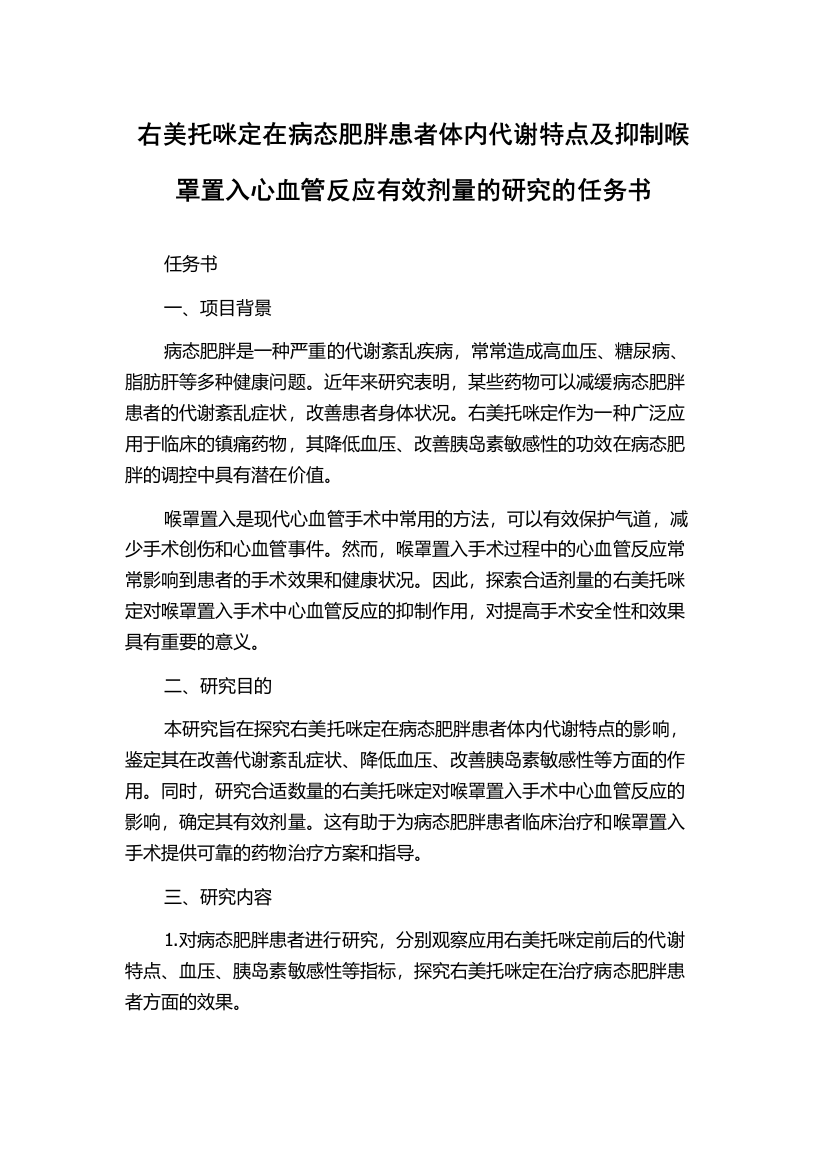 右美托咪定在病态肥胖患者体内代谢特点及抑制喉罩置入心血管反应有效剂量的研究的任务书

任务书

一、项目背景

病态肥胖是一种严重的代谢紊乱疾病，常常造成高血压、糖尿病、脂肪肝等多种健康问题。近年来研究表明，某些药物可以减缓病态肥胖患者的代谢紊乱症状，改善患者身体状况。右美托咪定作为一种广泛应用于临床的镇痛药物，其降低血压、改善胰岛素敏感性的功效在病态肥胖的调控中具有潜在价值。

喉罩置入是现代心血管手术中常用的方法，可以有效保护气道，减少手术创伤和心血管事件。然而，喉罩置入手术过程中的心血管反应常常影响到患者的手术效果和健康状况。因此，探索合适剂量的右美托咪定对喉罩置入手术中心血管反应的抑制作用，对提高手术安全性和效果具有重要的意义。

二、研究目的

本研究旨在探究右美托咪定在病态肥胖患者体内代谢特点的影响，鉴定其在改善代谢紊乱症状、降低血压、改善胰岛素敏感性等方面的作用。同时，研究合适数量的右美托咪定对喉罩置入手术中心血管反应的影响，确定其有效剂量。这有助于为病态肥胖患者临床治疗和喉罩置入手术提供可靠的药物治疗方案和指导。

三、研究内容

1.对病态肥胖患者进行研究，分别观察应用右美托咪定前后的代谢特点、血压、胰岛素敏感性等指标，探究右美托咪定在治疗病态肥胖患者方面的效果。